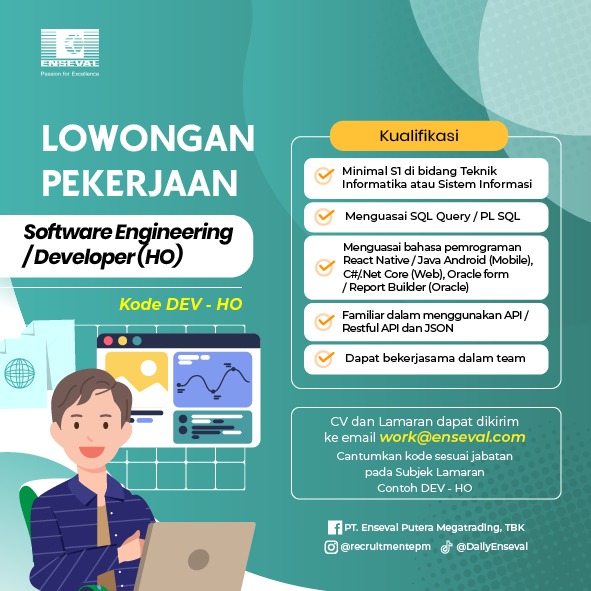 ENSEVAL
Passion for Excellence

LOWONGAN PEKERJAAN

Software Engineering / Developer (HO)

Kode DEV - HO

Kualifikasi

Minimal S1 di bidang Teknik Informatika atau Sistem Informasi

Menguasai SQL Query / PL SQL

Menguasai bahasa pemrograman React Native / Java Android (Mobile), C#/.Net Core (Web), Oracle form / Report Builder (Oracle)

Familiar dalam menggunakan API / Restful API dan JSON

Dapat bekerjasama dalam team

CV dan Lamaran dapat dikirim ke email work@enseval.com
Cantumkan kode sesuai jabatan pada Subjek Lamaran
Contoh DEV - HO

PT. Enseval Putera Megatrading, TBK
@recruitmentepm @DailyEnseval